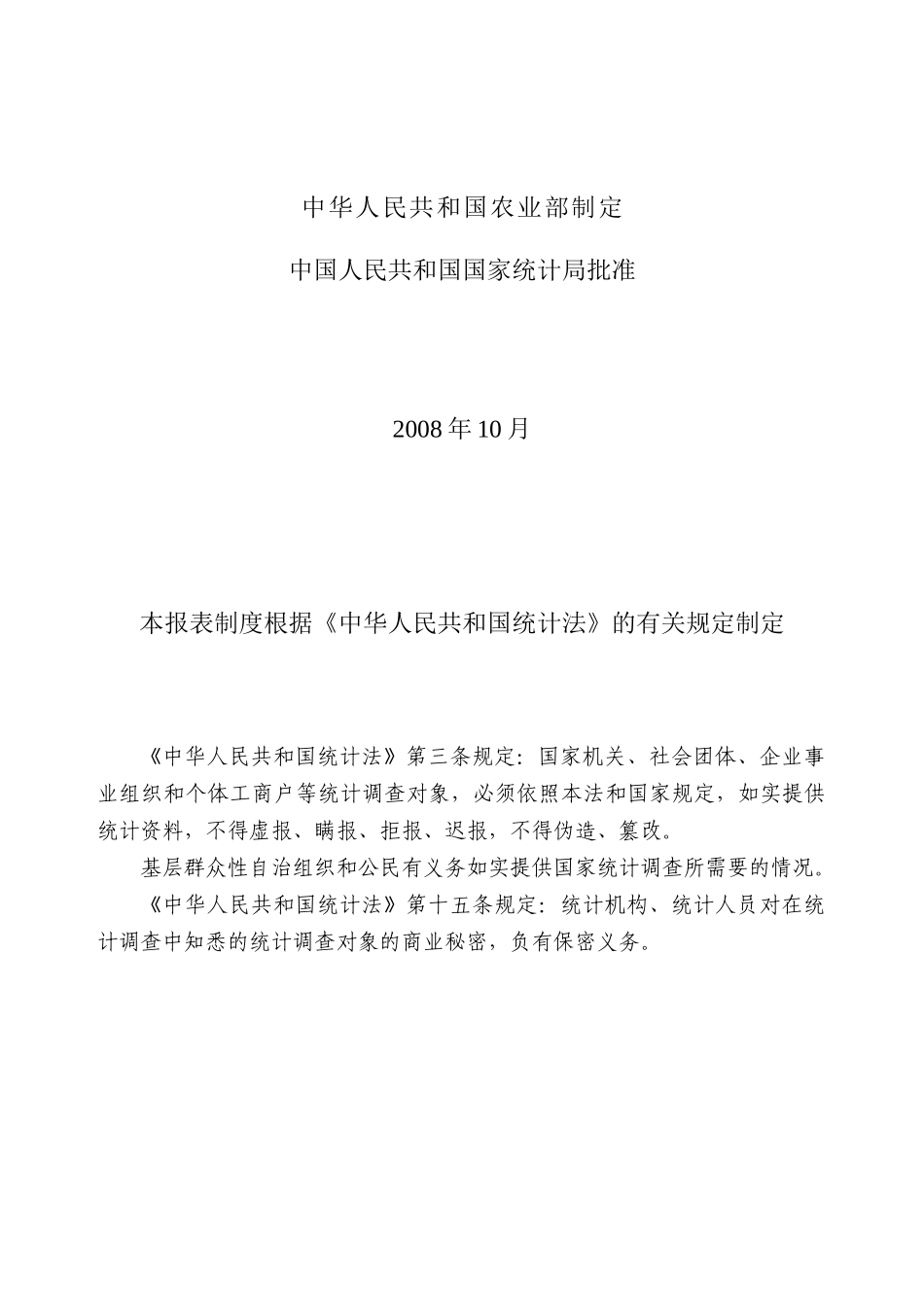 中华人民共和国农业部制定

中国人民共和国国家统计局批准

2008 年 10 月

本报表制度根据《中华人民共和国统计法》的有关规定制定

《中华人民共和国统计法》第三条规定：国家机关、社会团体、企业事业组织和个体工商户等统计调查对象，必须依照本法和国家规定，如实提供统计资料，不得虚报、瞒报、拒报、迟报，不得伪造、篡改。

基层群众性自治组织和公民有义务如实提供国家统计调查所需要的情况。

《中华人民共和国统计法》第十五条规定：统计机构、统计人员对在统计调查中知悉的统计调查对象的商业秘密，负有保密义务。